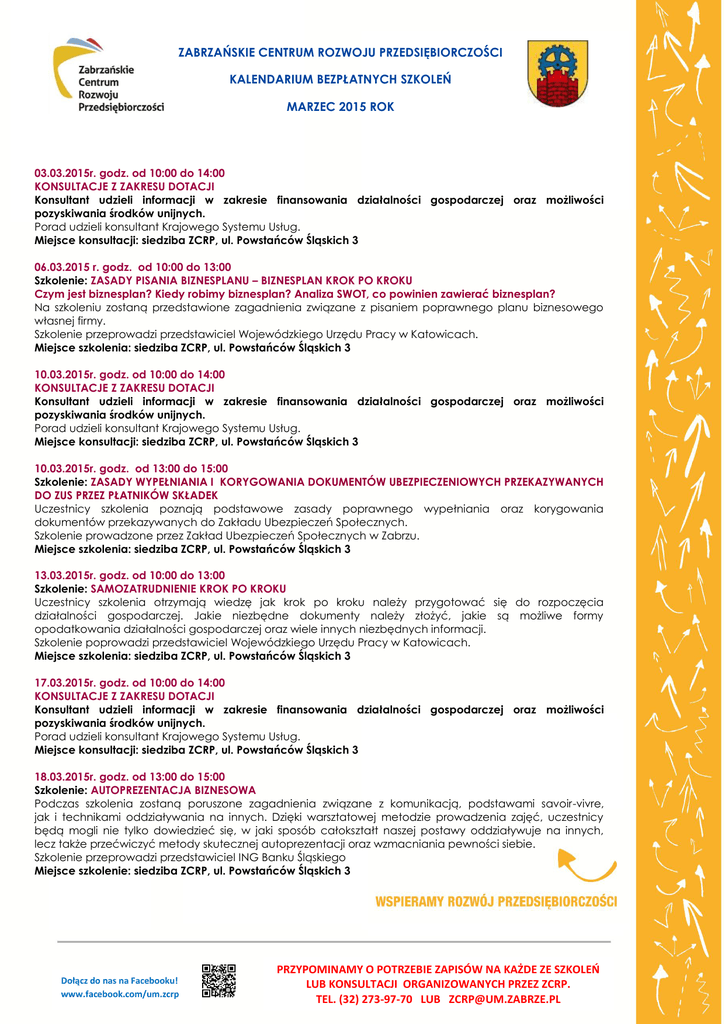 Zabrzańskie Centrum Rozwoju Przedsiębiorczości

ZABRZAŃSKIE CENTRUM ROZWOJU PRZEDSIĘBIORCZOŚCI

KALENDARIUM BEZPŁATNYCH SZKOLEŃ

MARZEC 2015 ROK

03.03.2015r. godz. od 10:00 do 14:00
KONSULTACJE Z ZAKRESU DOTACJI
Konsultant udzieli informacji w zakresie finansowania działalności gospodarczej oraz możliwości pozyskiwania środków unijnych.
Porad udzieli konsultant Krajowego Systemu Usług.
Miejsce konsultacji: siedziba ZCRP, ul. Powstańców Śląskich 3

06.03.2015 r. godz. od 10:00 do 13:00
Szkolenie: ZASADY PISANIA BIZNESPLANU – BIZNESPLAN KROK PO KROKU
Czym jest biznesplan? Kiedy robimy biznesplan? Analiza SWOT, co powinien zawierać biznesplan?
Na szkoleniu zostaną przedstawione zagadnienia związane z pisaniem poprawnego planu biznesowego własnej firmy.
Szkolenie przeprowadzi przedstawiciel Wojewódzkiego Urzędu Pracy w Katowicach.
Miejsce szkolenia: siedziba ZCRP, ul. Powstańców Śląskich 3

10.03.2015r. godz. od 10:00 do 14:00
KONSULTACJE Z ZAKRESU DOTACJI
Konsultant udzieli informacji w zakresie finansowania działalności gospodarczej oraz możliwości pozyskiwania środków unijnych.
Porad udzieli konsultant Krajowego Systemu Usług.
Miejsce konsultacji: siedziba ZCRP, ul. Powstańców Śląskich 3

10.03.2015r. godz. od 13:00 do 15:00
Szkolenie: ZASADY WYPEŁNIANIA I KORYGOWANIA DOKUMENTÓW UBEZPIECZENIOWYCH PRZEKAZYWANYCH DO ZUS PRZEZ PŁATNIKÓW SKŁADEK
Uczestnicy szkolenia poznają podstawowe zasady poprawnego wypełniania oraz korygowania dokumentów przekazywanych do Zakładu Ubezpieczeń Społecznych.
Szkolenie prowadzone przez Zakład Ubezpieczeń Społecznych w Zabrzu.
Miejsce szkolenia: siedziba ZCRP, ul. Powstańców Śląskich 3

13.03.2015r. godz. od 10:00 do 13:00
Szkolenie: SAMOZATRUDNIENIE KROK PO KROKU
Uczestnicy szkolenia otrzymają wiedzę jak krok po kroku należy przygotować się do rozpoczęcia działalności gospodarczej. Jakie niezbędne dokumenty należy złożyć, jakie są możliwe formy opodatkowania działalności gospodarczej oraz wiele innych niezbędnych informacji.
Szkolenie poprowadzi przedstawiciel Wojewódzkiego Urzędu Pracy w Katowicach.
Miejsce szkolenia: siedziba ZCRP, ul. Powstańców Śląskich 3

17.03.2015r. godz. od 10:00 do 14:00
KONSULTACJE Z ZAKRESU DOTACJI
Konsultant udzieli informacji w zakresie finansowania działalności gospodarczej oraz możliwości pozyskiwania środków unijnych.
Porad udzieli konsultant Krajowego Systemu Usług.
Miejsce konsultacji: siedziba ZCRP, ul. Powstańców Śląskich 3

18.03.2015r. godz. od 13:00 do 15:00
Szkolenie: AUTOPREZENTACJA BIZNESOWA
Podczas szkolenia zostaną poruszone zagadnienia związane z komunikacją, podstawami savoir-vivre, jak i technikami oddziaływania na innych. Dzięki warsztatowej metodzie prowadzenia zajęć, uczestnicy będą mogli nie tylko dowiedzieć się, w jaki sposób całokształt naszej postawy oddziaływuje na innych, lecz także przećwiczyć metody skutecznej autoprezentacji oraz wzmacniania pewności siebie.
Szkolenie przeprowadzi przedstawiciel ING Banku Śląskiego
Miejsce szkolenie: siedziba ZCRP, ul. Powstańców Śląskich 3

WSPIERAMY ROZWÓJ PRZEDSIĘBIORCZOŚCI

Dołącz do nas na Facebooku!
www.facebook.com/um.zcrp

PRZYPOMINAMY O POTRZEBIE ZAPISÓW NA KAŻDE ZE SZKOLEŃ LUB KONSULTACJI ORGANIZOWANYCH PRZEZ ZCRP.
TEL. (32) 273-97-70 LUB ZCRP@UM.ZABRZE.PL